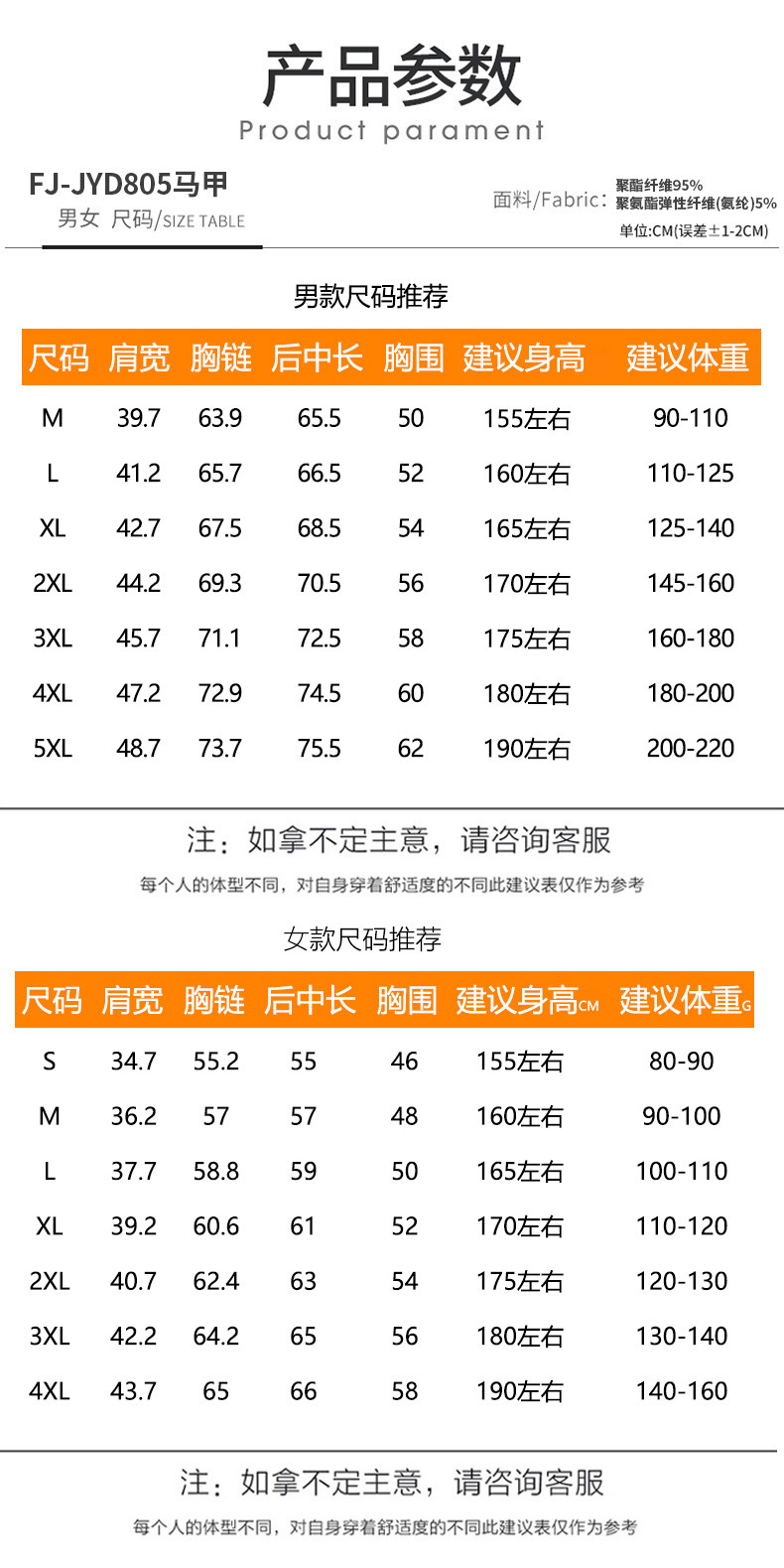 产品参数
Product parament

FJ-JYD805马甲
男女 尺码/SIZE TABLE

面料/Fabric: 聚酯纤维95%
聚氨酯弹性纤维(氨纶)5%
单位:CM(误差±1-2CM)

男款尺码推荐

| 尺码 | 肩宽 | 胸链 | 后中长 | 胸围 | 建议身高 | 建议体重 |
|---|---|---|---|---|---|---|
| M | 39.7 | 63.9 | 65.5 | 50 | 155左右 | 90-110 |
| L | 41.2 | 65.7 | 66.5 | 52 | 160左右 | 110-125 |
| XL | 42.7 | 67.5 | 68.5 | 54 | 165左右 | 125-140 |
| 2XL | 44.2 | 69.3 | 70.5 | 56 | 170左右 | 145-160 |
| 3XL | 45.7 | 71.1 | 72.5 | 58 | 175左右 | 160-180 |
| 4XL | 47.2 | 72.9 | 74.5 | 60 | 180左右 | 180-200 |
| 5XL | 48.7 | 73.7 | 75.5 | 62 | 190左右 | 200-220 |

注：如拿不定主意，请咨询客服
每个人的体型不同，对自身穿着舒适度的不同此建议表仅作为参考

女款尺码推荐

| 尺码 | 肩宽 | 胸链 | 后中长 | 胸围 | 建议身高CM | 建议体重G |
|---|---|---|---|---|---|---|
| S | 34.7 | 55.2 | 55 | 46 | 155左右 | 80-90 |
| M | 36.2 | 57 | 57 | 48 | 160左右 | 90-100 |
| L | 37.7 | 58.8 | 59 | 50 | 165左右 | 100-110 |
| XL | 39.2 | 60.6 | 61 | 52 | 170左右 | 110-120 |
| 2XL | 40.7 | 62.4 | 63 | 54 | 175左右 | 120-130 |
| 3XL | 42.2 | 64.2 | 65 | 56 | 180左右 | 130-140 |
| 4XL | 43.7 | 65 | 66 | 58 | 190左右 | 140-160 |

注：如拿不定主意，请咨询客服
每个人的体型不同，对自身穿着舒适度的不同此建议表仅作为参考